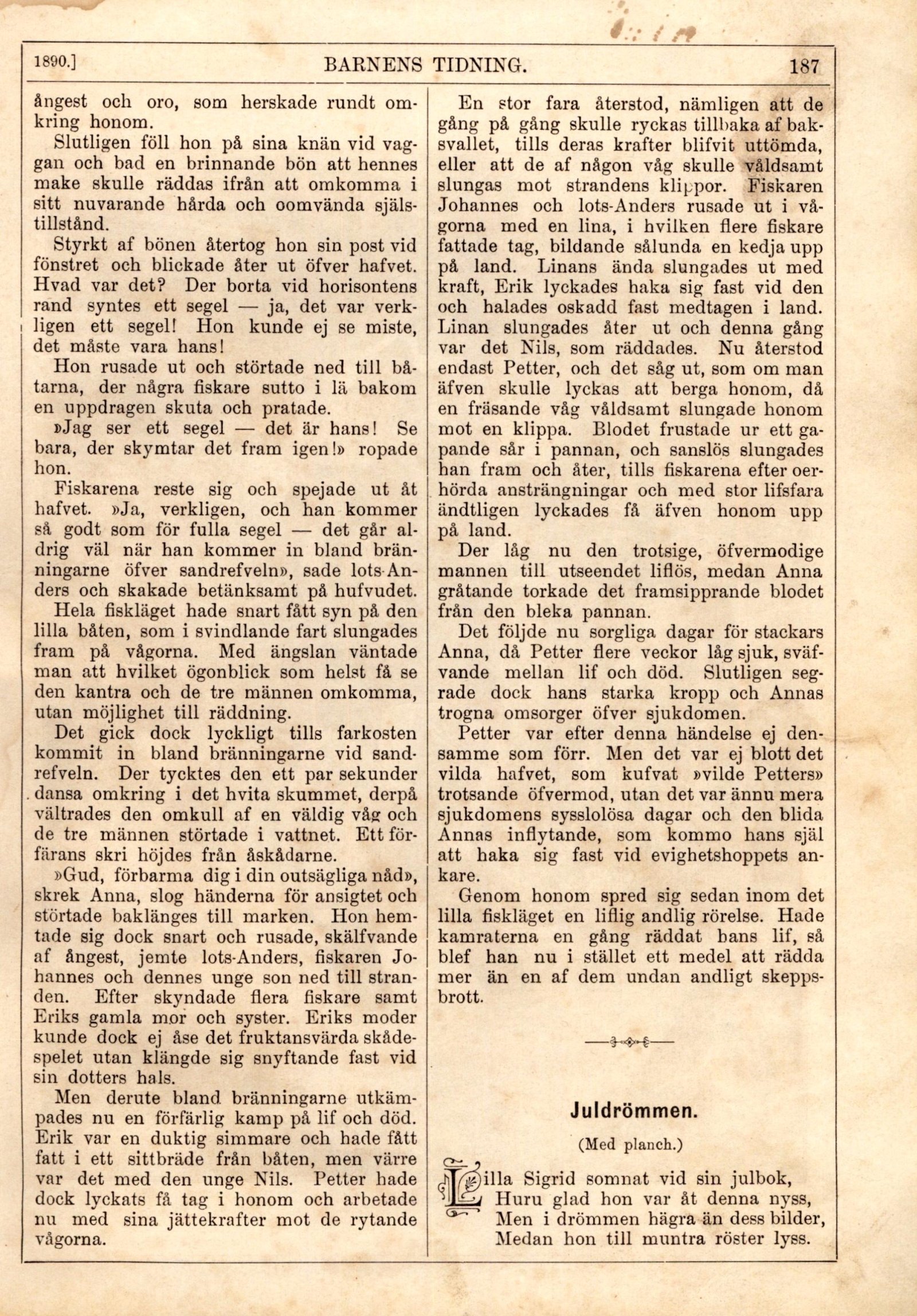 1890.] BARNENS TIDNING. 187

ångest och oro, som herskade rundt omkring honom.

Slutligen föll hon på sina knän vid vaggan och bad en brinnande bön att hennes make skulle räddas ifrån att omkomma i sitt nuvarande hårda och oomvända själstillstånd.

Styrkt af bönen återtog hon sin post vid fönstret och blickade åter ut öfver hafvet. Hvad var det? Der borta vid horisontens rand syntes ett segel — ja, det var verkligen ett segel! Hon kunde ej se miste, det måste vara hans!

Hon rusade ut och störtade ned till båtarna, der några fiskare sutto i lä bakom en uppdragen skuta och pratade.

»Jag ser ett segel — det är hans! Se bara, der skymtar det fram igen!» ropade hon.

Fiskarena reste sig och spejade ut åt hafvet. »Ja, verkligen, och han kommer så godt som för fulla segel — det går aldrig väl när han kommer in bland bränningarne öfver sandrefveln», sade lots-Anders och skakade betänksamt på hufvudet.

Hela fiskläget hade snart fått syn på den lilla båten, som i svindlande fart slungades fram på vågorna. Med ängslan väntade man att hvilket ögonblick som helst få se den kantra och de tre männen omkomma, utan möjlighet till räddning.

Det gick dock lyckligt tills farkosten kommit in bland bränningarne vid sandrefveln. Der tycktes den ett par sekunder dansa omkring i det hvita skummet, derpå vältrades den omkull af en väldig våg och de tre männen störtade i vattnet. Ett förfärans skri höjdes från åskådarne.

»Gud, förbarma dig i din outsägliga nåd», skrek Anna, slog händerna för ansigtet och störtade baklänges till marken. Hon hemtade sig dock snart och rusade, skälfvande af ångest, jemte lots-Anders, fiskaren Johannes och dennes unge son ned till stranden. Efter skyndade flera fiskare samt Eriks gamla mor och syster. Eriks moder kunde dock ej åse det fruktansvärda skådespelet utan klängde sig snyftande fast vid sin dotters hals.

Men derute bland bränningarne utkämpades nu en förfärlig kamp på lif och död. Erik var en duktig simmare och hade fått fatt i ett sittbräde från båten, men värre var det med den unge Nils. Petter hade dock lyckats få tag i honom och arbetade nu med sina jättekrafter mot de rytande vågorna.

En stor fara återstod, nämligen att de gång på gång skulle ryckas tillbaka af baksvallet, tills deras krafter blifvit uttömda, eller att de af någon våg skulle våldsamt slungas mot strandens klippor. Fiskaren Johannes och lots-Anders rusade ut i vågorna med en lina, i hvilken flere fiskare fattade tag, bildande sålunda en kedja upp på land. Linans ända slungades ut med kraft, Erik lyckades haka sig fast vid den och halades oskadd fast medtagen i land. Linan slungades åter ut och denna gång var det Nils, som räddades. Nu återstod endast Petter, och det såg ut, som om man äfven skulle lyckas att berga honom, då en fräsande våg våldsamt slungade honom mot en klippa. Blodet frustade ur ett gapande sår i pannan, och sanslös slungades han fram och åter, tills fiskarena efter oerhörda ansträngningar och med stor lifsfara ändtligen lyckades få äfven honom upp på land.

Der låg nu den trotsige, öfvermodige mannen till utseendet liflös, medan Anna gråtande torkade det framsipprande blodet från den bleka pannan.

Det följde nu sorgliga dagar för stackars Anna, då Petter flere veckor låg sjuk, sväfvande mellan lif och död. Slutligen segrade dock hans starka kropp och Annas trogna omsorger öfver sjukdomen.

Petter var efter denna händelse ej densamme som förr. Men det var ej blott det vilda hafvet, som kufvat »vilde Petters» trotsande öfvermod, utan det var ännu mera sjukdomens sysslolösa dagar och den blida Annas inflytande, som kommo hans själ att haka sig fast vid evighetshoppets ankare.

Genom honom spred sig sedan inom det lilla fiskläget en liflig andlig rörelse. Hade kamraterna en gång räddat hans lif, så blef han nu i stället ett medel att rädda mer än en af dem undan andligt skeppsbrott.

Juldrömmen.

(Med planch.)

Lilla Sigrid somnat vid sin julbok,
Huru glad hon var åt denna nyss,
Men i drömmen hägra än dess bilder,
Medan hon till muntra röster lyss.